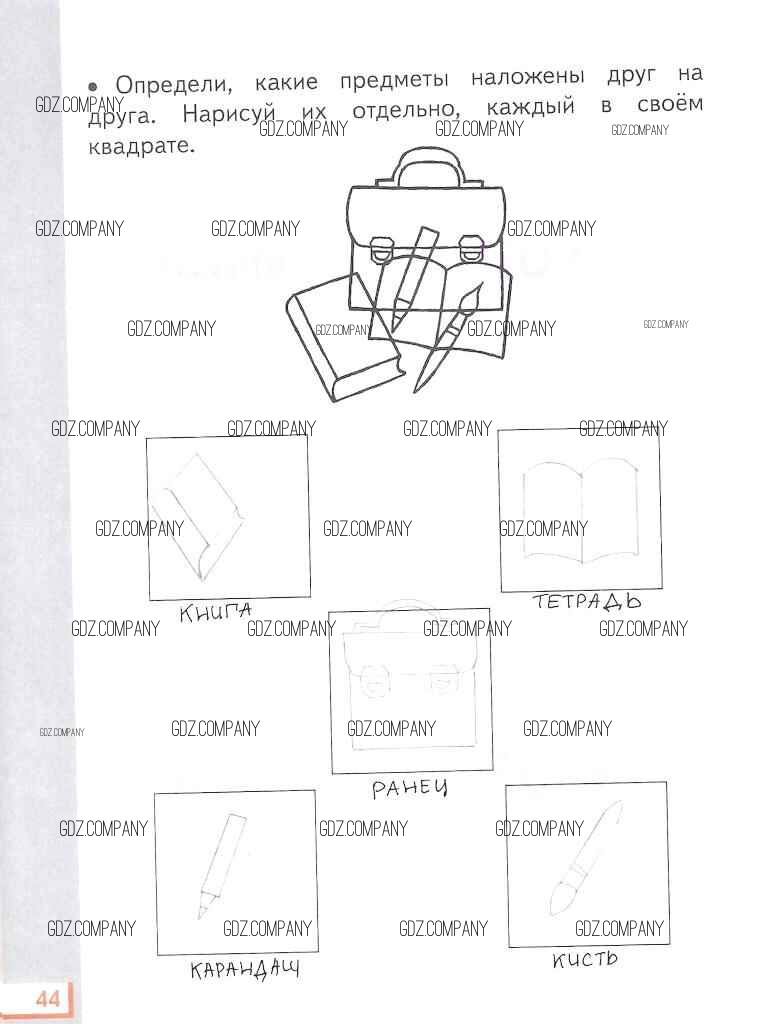 • Определи, какие предметы наложены друг на друга. Нарисуй их отдельно, каждый в своём квадрате.

КНИГА

ТЕТРАДЬ

РАНЕЦ

КАРАНДАШ

КИСТЬ

44

GDZ.COMPANY